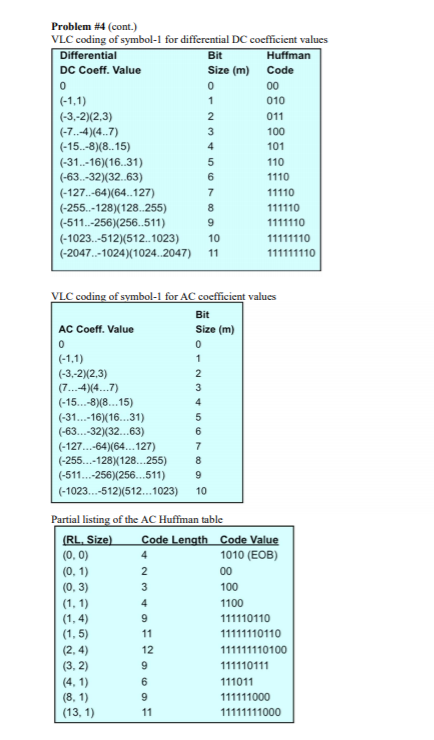 **Problem #4** (cont.)
VLC coding of symbol-1 for differential DC coefficient values

| Differential DC Coeff. Value | Bit Size (m) | Huffman Code |
|---|---|---|
| 0 | 0 | 00 |
| (-1,1) | 1 | 010 |
| (-3,-2)(2,3) | 2 | 011 |
| (-7..-4)(4..7) | 3 | 100 |
| (-15..-8)(8..15) | 4 | 101 |
| (-31..-16)(16..31) | 5 | 110 |
| (-63..-32)(32..63) | 6 | 1110 |
| (-127..-64)(64..127) | 7 | 11110 |
| (-255..-128)(128..255) | 8 | 111110 |
| (-511..-256)(256..511) | 9 | 1111110 |
| (-1023..-512)(512..1023) | 10 | 11111110 |
| (-2047..-1024)(1024..2047) | 11 | 111111110 |

VLC coding of symbol-1 for AC coefficient values

| AC Coeff. Value | Bit Size (m) |
|---|---|
| 0 | 0 |
| (-1,1) | 1 |
| (-3,-2)(2,3) | 2 |
| (7...-4)(4...7) | 3 |
| (-15...-8)(8...15) | 4 |
| (-31...-16)(16...31) | 5 |
| (-63...-32)(32...63) | 6 |
| (-127...-64)(64...127) | 7 |
| (-255...-128)(128...255) | 8 |
| (-511...-256)(256...511) | 9 |
| (-1023...-512)(512...1023) | 10 |

Partial listing of the AC Huffman table

| (RL, Size) | Code Length | Code Value |
|---|---|---|
| (0, 0) | 4 | 1010 (EOB) |
| (0, 1) | 2 | 00 |
| (0, 3) | 3 | 100 |
| (1, 1) | 4 | 1100 |
| (1, 4) | 9 | 111110110 |
| (1, 5) | 11 | 11111110110 |
| (2, 4) | 12 | 111111110100 |
| (3, 2) | 9 | 111110111 |
| (4, 1) | 6 | 111011 |
| (8, 1) | 9 | 111111000 |
| (13, 1) | 11 | 11111111000 |